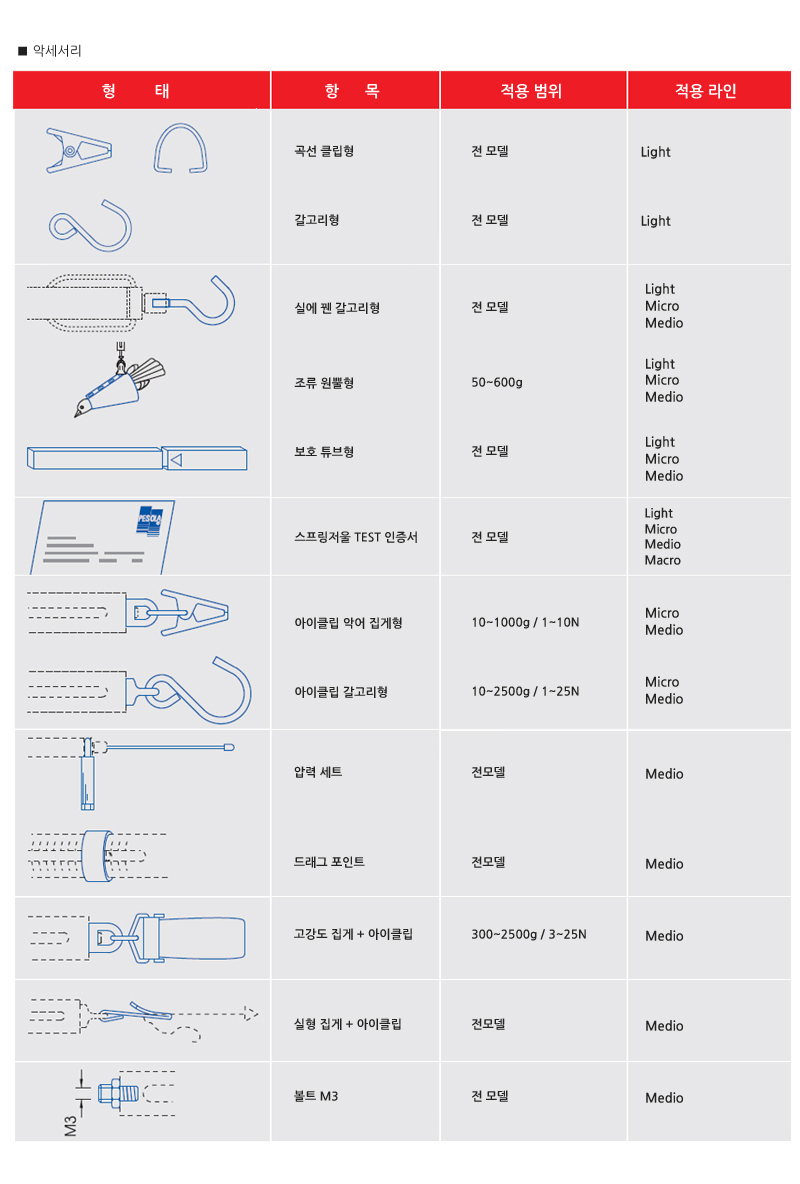 ■ 악세서리

| 형 태 | 항 목 | 적용 범위 | 적용 라인 |
|---|---|---|---|
| | 곡선 클립형 | 전 모델 | Light |
| | 갈고리형 | 전 모델 | Light |
| | 실에 꿴 갈고리형 | 전 모델 | Light Micro Medio |
| | 조류 원뿔형 | 50~600g | Light Micro Medio |
| | 보호 튜브형 | 전 모델 | Light Micro Medio |
| PESOLA | 스프링저울 TEST 인증서 | 전 모델 | Light Micro Medio Macro |
| | 아이클립 악어 집게형 | 10~1000g / 1~10N | Micro Medio |
| | 아이클립 갈고리형 | 10~2500g / 1~25N | Micro Medio |
| | 압력 세트 | 전모델 | Medio |
| | 드래그 포인트 | 전모델 | Medio |
| | 고강도 집게 + 아이클립 | 300~2500g / 3~25N | Medio |
| | 실형 집게 + 아이클립 | 전모델 | Medio |
| M3 | 볼트 M3 | 전 모델 | Medio |